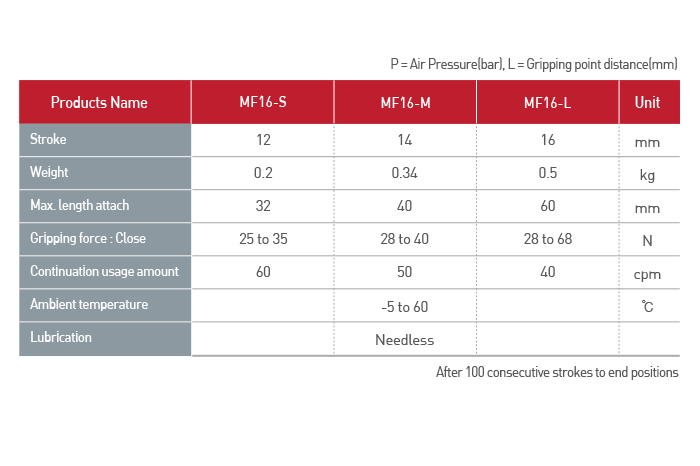 P = Air Pressure(bar), L = Gripping point distance(mm)

| Products Name | MF16-S | MF16-M | MF16-L | Unit |
|---|---|---|---|---|
| Stroke | 12 | 14 | 16 | mm |
| Weight | 0.2 | 0.34 | 0.5 | kg |
| Max. length attach | 32 | 40 | 60 | mm |
| Gripping force : Close | 25 to 35 | 28 to 40 | 28 to 68 | N |
| Continuation usage amount | 60 | 50 | 40 | cpm |
| Ambient temperature | | -5 to 60 | | ℃ |
| Lubrication | | Needless | | |

After 100 consecutive strokes to end positions